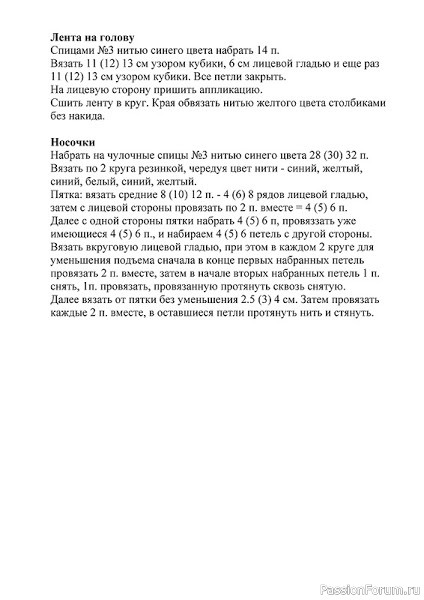 **Лента на голову**
Спицами №3 нитью синего цвета набрать 14 п.
Вязать 11 (12) 13 см узором кубики, 6 см лицевой гладью и еще раз 11 (12) 13 см узором кубики. Все петли закрыть.
На лицевую сторону пришить аппликацию.
Сшить ленту в круг. Края обвязать нитью желтого цвета столбиками без накида.

**Носочки**
Набрать на чулочные спицы №3 нитью синего цвета 28 (30) 32 п.
Вязать по 2 круга резинкой, чередуя цвет нити - синий, желтый, синий, белый, синий, желтый.
Пятка: вязать средние 8 (10) 12 п. - 4 (6) 8 рядов лицевой гладью, затем с лицевой стороны провязать по 2 п. вместе = 4 (5) 6 п.
Далее с одной стороны пятки набрать 4 (5) 6 п, провяззать уже имеющиеся 4 (5) 6 п., и набираем 4 (5) 6 петель с другой стороны.
Вязать вкруговую лицевой гладью, при этом в каждом 2 круге для уменьшения подъема сначала в конце первых набранных петель провязать 2 п. вместе, затем в начале вторых набранных петель 1 п. снять, 1п. провязать, провязанную протянуть сквозь снятую.
Далее вязать от пятки без уменьшения 2.5 (3) 4 см. Затем провязать каждые 2 п. вместе, в оставшиеся петли протянуть нить и стянуть.

PassionForum.ru